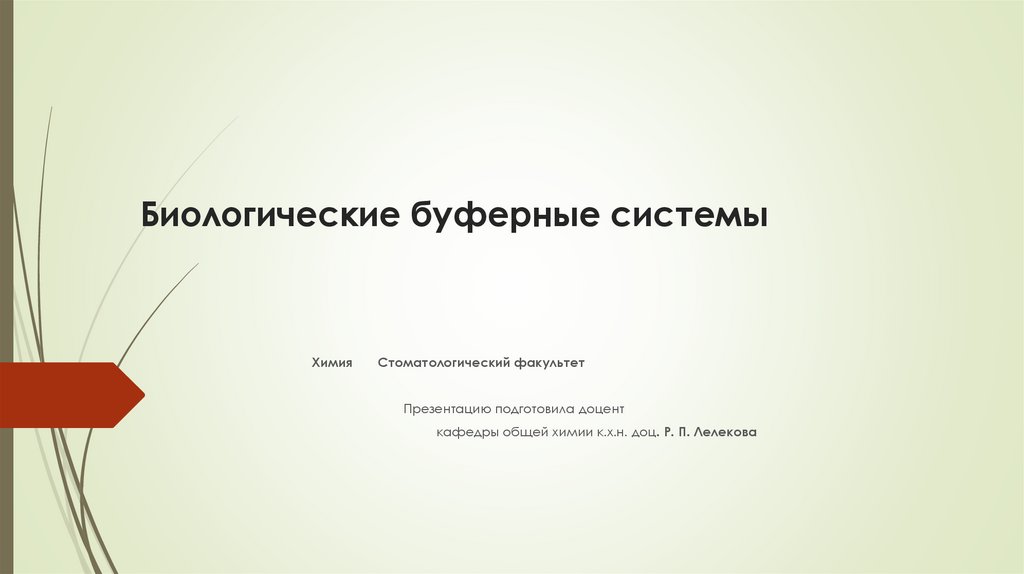 Биологические буферные системы

Химия Стоматологический факультет

Презентацию подготовила доцент

кафедры общей химии к.х.н. доц. Р. П. Лелекова